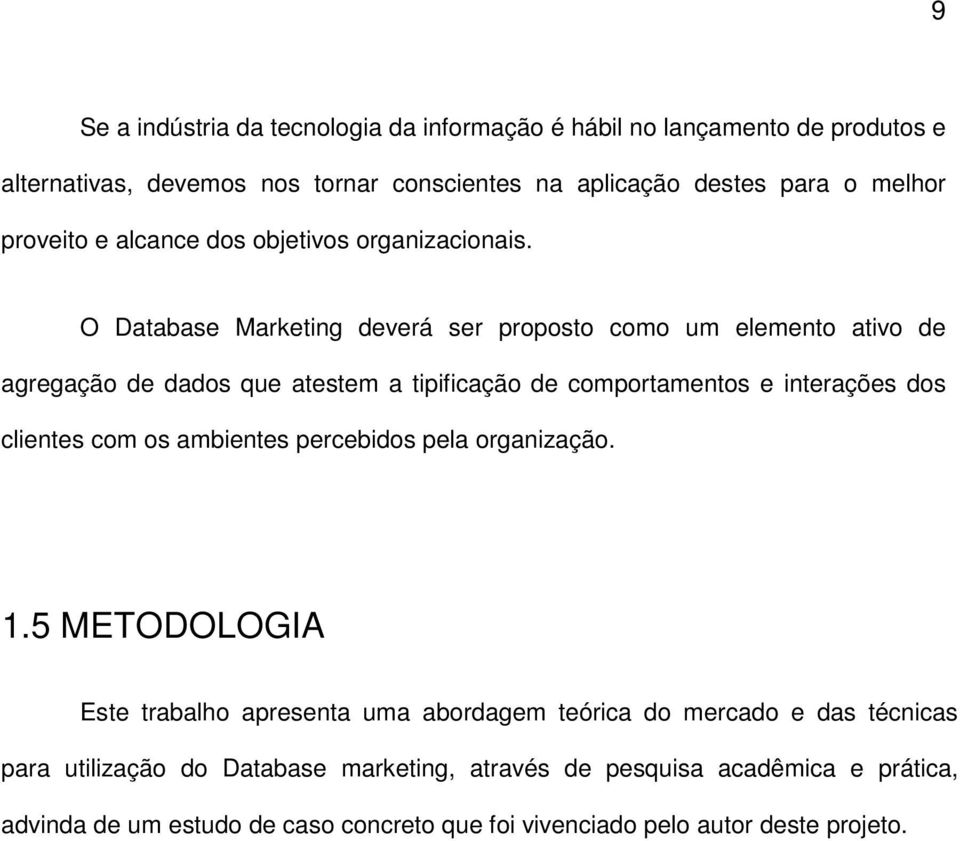 9

Se a indústria da tecnologia da informação é hábil no lançamento de produtos e alternativas, devemos nos tornar conscientes na aplicação destes para o melhor proveito e alcance dos objetivos organizacionais.

O Database Marketing deverá ser proposto como um elemento ativo de agregação de dados que atestem a tipificação de comportamentos e interações dos clientes com os ambientes percebidos pela organização.

1.5 METODOLOGIA

Este trabalho apresenta uma abordagem teórica do mercado e das técnicas para utilização do Database marketing, através de pesquisa acadêmica e prática, advinda de um estudo de caso concreto que foi vivenciado pelo autor deste projeto.